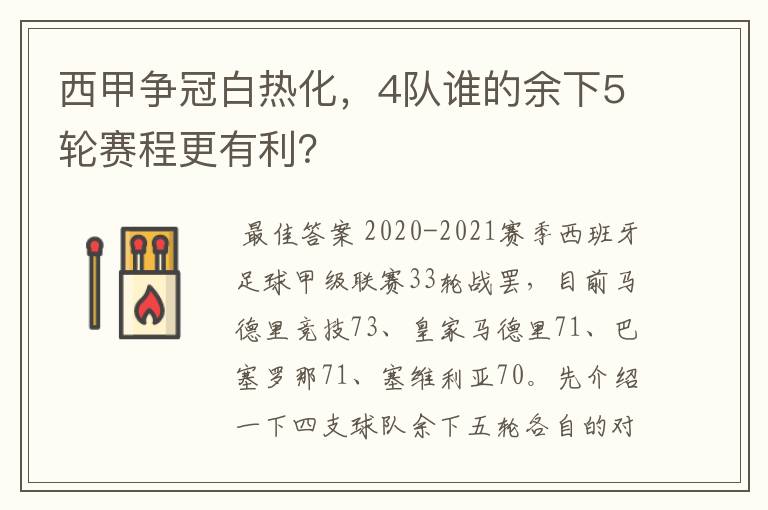 西甲争冠白热化，4队谁的余下5轮赛程更有利?

最佳答案 2020-2021赛季西班牙足球甲级联赛33轮战罢，目前马德里竞技73、皇家马德里71、巴塞罗那71、塞维利亚70。先介绍一下四支球队余下五轮各自的对